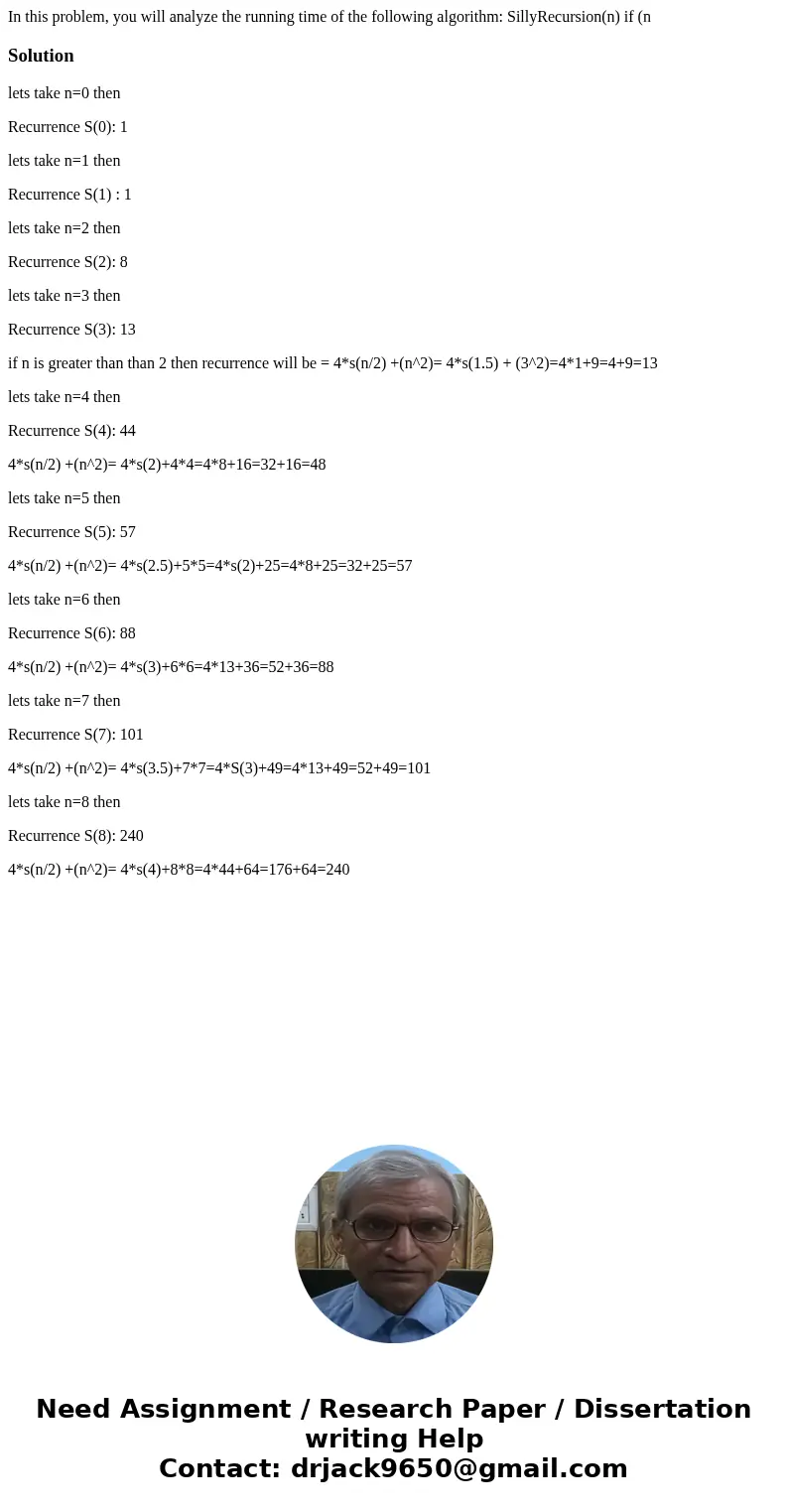 In this problem, you will analyze the running time of the following algorithm: SillyRecursion(n) if (n

Solution

lets take n=0 then

Recurrence S(0): 1

lets take n=1 then

Recurrence S(1) : 1

lets take n=2 then

Recurrence S(2): 8

lets take n=3 then

Recurrence S(3): 13

if n is greater than than 2 then recurrence will be = 4*s(n/2) +(n^2)= 4*s(1.5) + (3^2)=4*1+9=4+9=13

lets take n=4 then

Recurrence S(4): 44

4*s(n/2) +(n^2)= 4*s(2)+4*4=4*8+16=32+16=48

lets take n=5 then

Recurrence S(5): 57

4*s(n/2) +(n^2)= 4*s(2.5)+5*5=4*s(2)+25=4*8+25=32+25=57

lets take n=6 then

Recurrence S(6): 88

4*s(n/2) +(n^2)= 4*s(3)+6*6=4*13+36=52+36=88

lets take n=7 then

Recurrence S(7): 101

4*s(n/2) +(n^2)= 4*s(3.5)+7*7=4*S(3)+49=4*13+49=52+49=101

lets take n=8 then

Recurrence S(8): 240

4*s(n/2) +(n^2)= 4*s(4)+8*8=4*44+64=176+64=240

Need Assignment / Research Paper / Dissertation writing Help
Contact: drjack9650@gmail.com